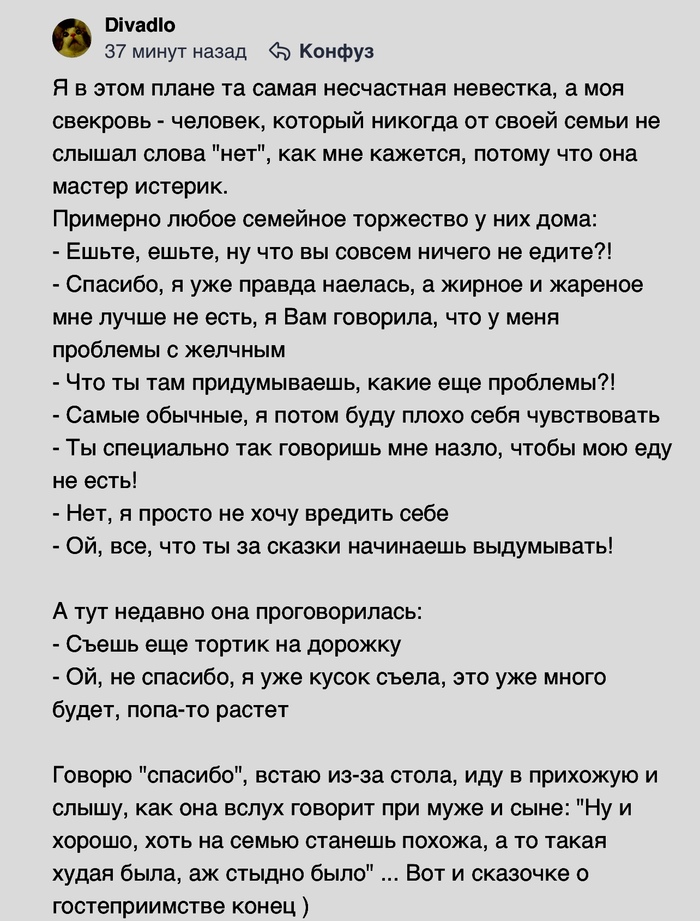 Divadlo
37 минут назад Конфуз

Я в этом плане та самая несчастная невестка, а моя свекровь - человек, который никогда от своей семьи не слышал слова "нет", как мне кажется, потому что она мастер истерик.
Примерно любое семейное торжество у них дома:
- Ешьте, ешьте, ну что вы совсем ничего не едите?!
- Спасибо, я уже правда наелась, а жирное и жареное мне лучше не есть, я Вам говорила, что у меня проблемы с желчным
- Что ты там придумываешь, какие еще проблемы?!
- Самые обычные, я потом буду плохо себя чувствовать
- Ты специально так говоришь мне назло, чтобы мою еду не есть!
- Нет, я просто не хочу вредить себе
- Ой, все, что ты за сказки начинаешь выдумывать!

А тут недавно она проговорилась:
- Съешь еще тортик на дорожку
- Ой, не спасибо, я уже кусок съела, это уже много будет, попа-то растет

Говорю "спасибо", встаю из-за стола, иду в прихожую и слышу, как она вслух говорит при муже и сыне: "Ну и хорошо, хоть на семью станешь похожа, а то такая худая была, аж стыдно было" ... Вот и сказочке о гостеприимстве конец )